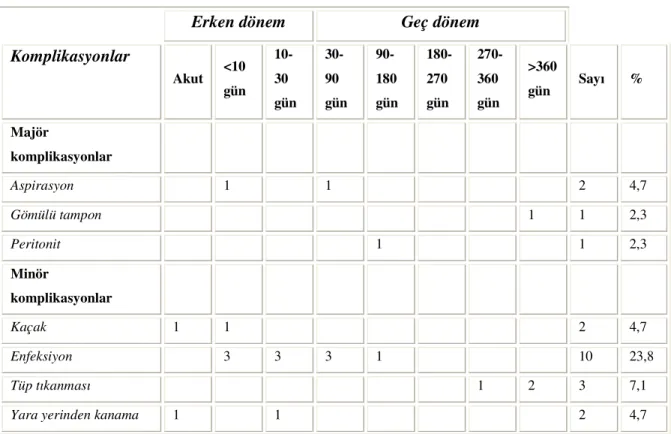 |  | Erken dönem |  |  | Geç dönem |  |  |  |  |  |  |
|---|---|---|---|---|---|---|---|---|---|---|
| Komplikasyonlar | Akut | <10 gün | 10-30 gün | 30-90 gün | 90-180 gün | 180-270 gün | 270-360 gün | >360 gün | Sayı | % |
| Majör komplikasyonlar |  |  |  |  |  |  |  |  |  |  |
| Aspirasyon |  | 1 |  | 1 |  |  |  |  | 2 | 4,7 |
| Gömülü tampon |  |  |  |  |  |  |  | 1 | 1 | 2,3 |
| Peritonit |  |  |  |  | 1 |  |  |  | 1 | 2,3 |
| Minör komplikasyonlar |  |  |  |  |  |  |  |  |  |  |
| Kaçak | 1 | 1 |  |  |  |  |  |  | 2 | 4,7 |
| Enfeksiyon |  | 3 | 3 | 3 | 1 |  |  |  | 10 | 23,8 |
| Tüp tıkanması |  |  |  |  |  |  | 1 | 2 | 3 | 7,1 |
| Yara yerinden kanama | 1 |  | 1 |  |  |  |  |  | 2 | 4,7 |